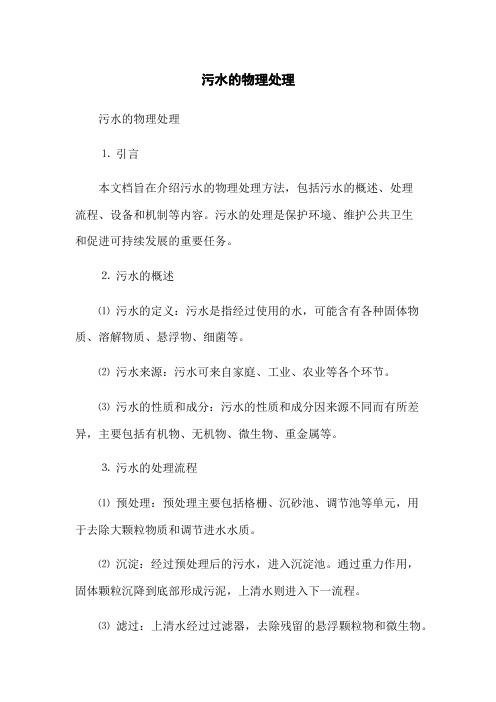 污水的物理处理

污水的物理处理

1. 引言

本文档旨在介绍污水的物理处理方法，包括污水的概述、处理流程、设备和机制等内容。污水的处理是保护环境、维护公共卫生和促进可持续发展的重要任务。

2. 污水的概述

⑴ 污水的定义：污水是指经过使用的水，可能含有各种固体物质、溶解物质、悬浮物、细菌等。

⑵ 污水来源：污水可来自家庭、工业、农业等各个环节。

⑶ 污水的性质和成分：污水的性质和成分因来源不同而有所差异，主要包括有机物、无机物、微生物、重金属等。

3. 污水的处理流程

⑴ 预处理：预处理主要包括格栅、沉砂池、调节池等单元，用于去除大颗粒物质和调节进水水质。

⑵ 沉淀：经过预处理后的污水，进入沉淀池。通过重力作用，固体颗粒沉降到底部形成污泥，上清水则进入下一流程。

⑶ 滤过：上清水经过过滤器，去除残留的悬浮颗粒物和微生物。